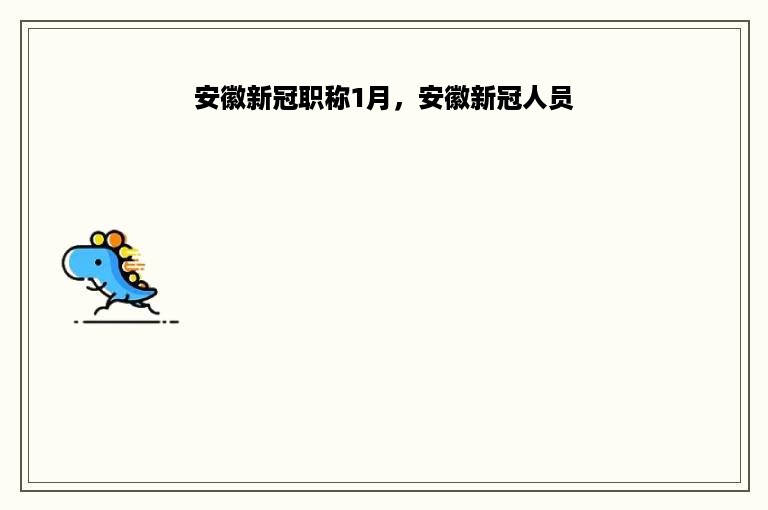 安徽新冠职称1月，安徽新冠人员